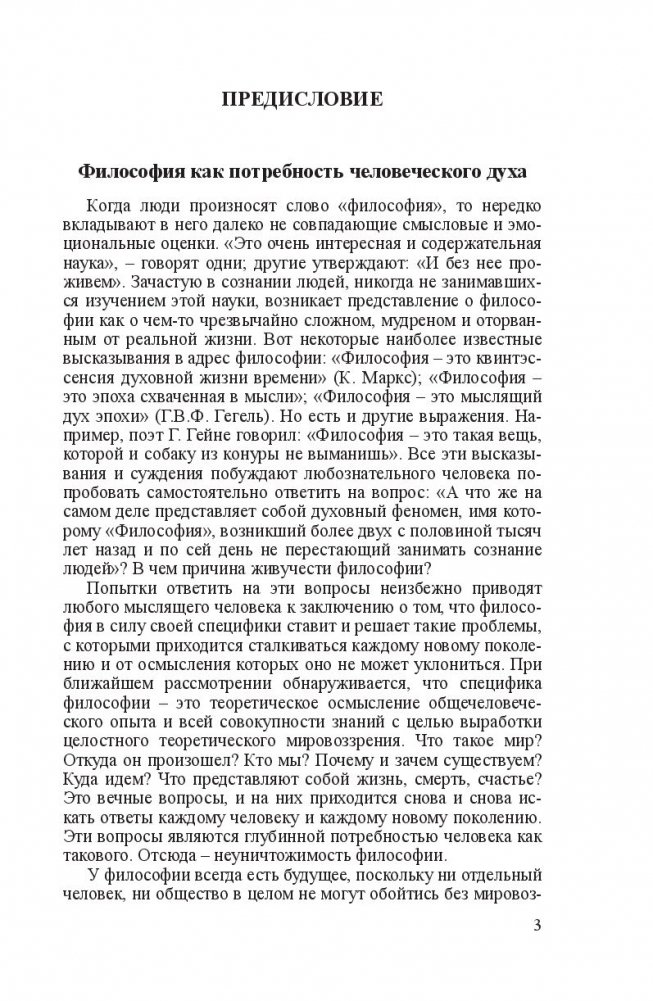 ПРЕДИСЛОВИЕ

Философия как потребность человеческого духа

Когда люди произносят слово «философия», то нередко вкладывают в него далеко не совпадающие смысловые и эмоциональные оценки. «Это очень интересная и содержательная наука», – говорят одни; другие утверждают: «И без нее проживем». Зачастую в сознании людей, никогда не занимавшихся изучением этой науки, возникает представление о философии как о чем-то чрезвычайно сложном, мудреном и оторванным от реальной жизни. Вот некоторые наиболее известные высказывания в адрес философии: «Философия – это квинтэссенсия духовной жизни времени» (К. Маркс); «Философия – это эпоха схваченная в мысли»; «Философия – это мыслящий дух эпохи» (Г.В.Ф. Гегель). Но есть и другие выражения. Например, поэт Г. Гейне говорил: «Философия – это такая вещь, которой и собаку из конуры не выманишь». Все эти высказывания и суждения побуждают любознательного человека попробовать самостоятельно ответить на вопрос: «А что же на самом деле представляет собой духовный феномен, имя которому «Философия», возникший более двух с половиной тысяч лет назад и по сей день не перестающий занимать сознание людей»? В чем причина живучести философии?

Попытки ответить на эти вопросы неизбежно приводят любого мыслящего человека к заключению о том, что философия в силу своей специфики ставит и решает такие проблемы, с которыми приходится сталкиваться каждому новому поколению и от осмысления которых оно не может уклониться. При ближайшем рассмотрении обнаруживается, что специфика философии – это теоретическое осмысление общечеловеческого опыта и всей совокупности знаний с целью выработки целостного теоретического мировоззрения. Что такое мир? Откуда он произошел? Кто мы? Почему и зачем существуем? Куда идем? Что представляют собой жизнь, смерть, счастье? Это вечные вопросы, и на них приходится снова и снова искать ответы каждому человеку и каждому новому поколению. Эти вопросы являются глубинной потребностью человека как такового. Отсюда – неуничтожимость философии.

У философии всегда есть будущее, поскольку ни отдельный человек, ни общество в целом не могут обойтись без мировоз-

3